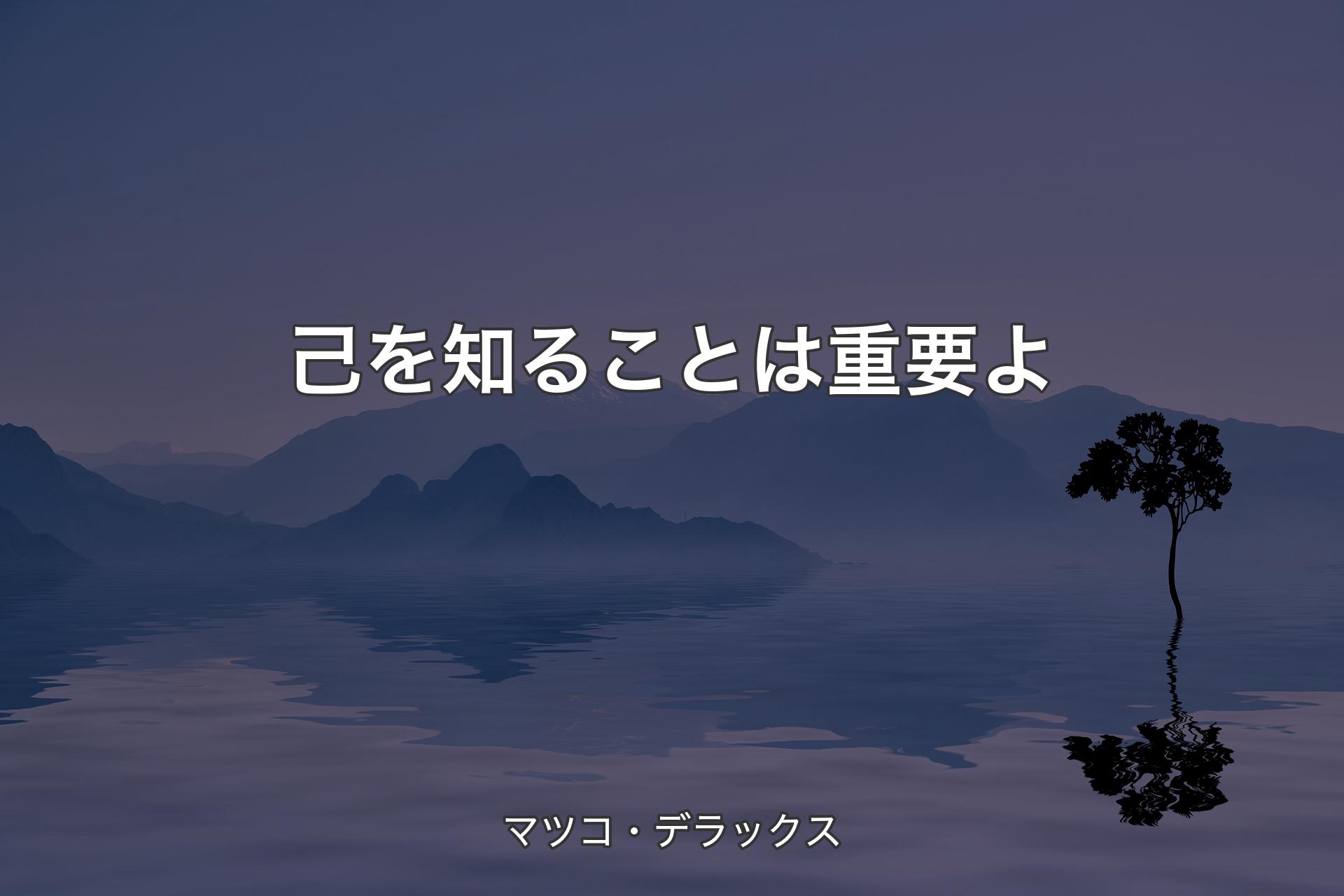 己を知ることは重要よ

マツコ・デラックス